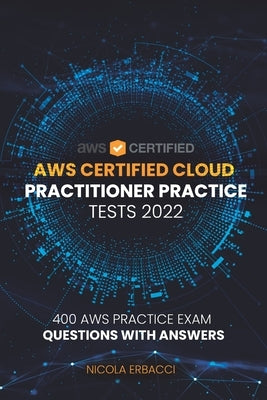 aws CERTIFIED

AWS CERTIFIED CLOUD PRACTITIONER PRACTICE TESTS 2022

400 AWS PRACTICE EXAM QUESTIONS WITH ANSWERS

NICOLA ERBACCI